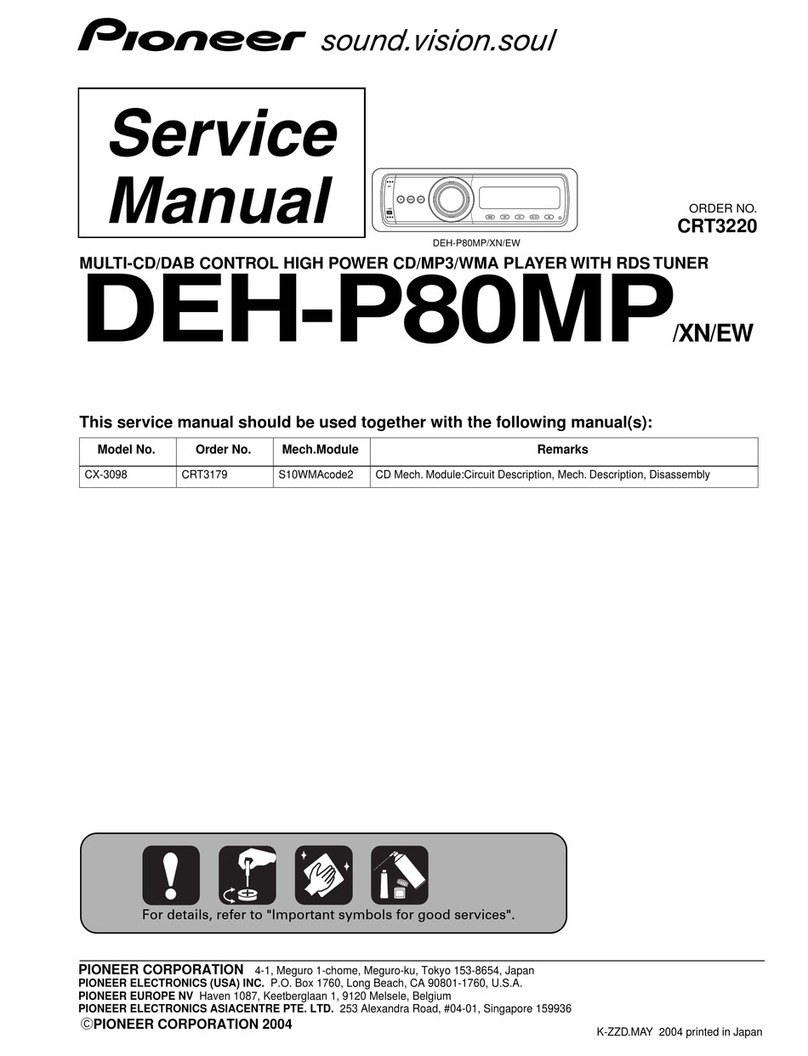 Pioneer sound.vision.soul

Service Manual

ORDER NO.
CRT3220

DEH-P80MP/XN/EW

MULTI-CD/DAB CONTROL HIGH POWER CD/MP3/WMA PLAYER WITH RDS TUNER

DEH-P80MP/XN/EW

This service manual should be used together with the following manual(s):

| Model No. | Order No. | Mech.Module | Remarks |
|---|---|---|---|
| CX-3098 | CRT3179 | S10WMAcode2 | CD Mech. Module:Circuit Description, Mech. Description, Disassembly |

For details, refer to "Important symbols for good services".

PIONEER CORPORATION 4-1, Meguro 1-chome, Meguro-ku, Tokyo 153-8654, Japan
PIONEER ELECTRONICS (USA) INC. P.O. Box 1760, Long Beach, CA 90801-1760, U.S.A.
PIONEER EUROPE NV Haven 1087, Keetberglaan 1, 9120 Melsele, Belgium
PIONEER ELECTRONICS ASIACENTRE PTE. LTD. 253 Alexandra Road, #04-01, Singapore 159936
©PIONEER CORPORATION 2004

K-ZZD.MAY 2004 printed in Japan